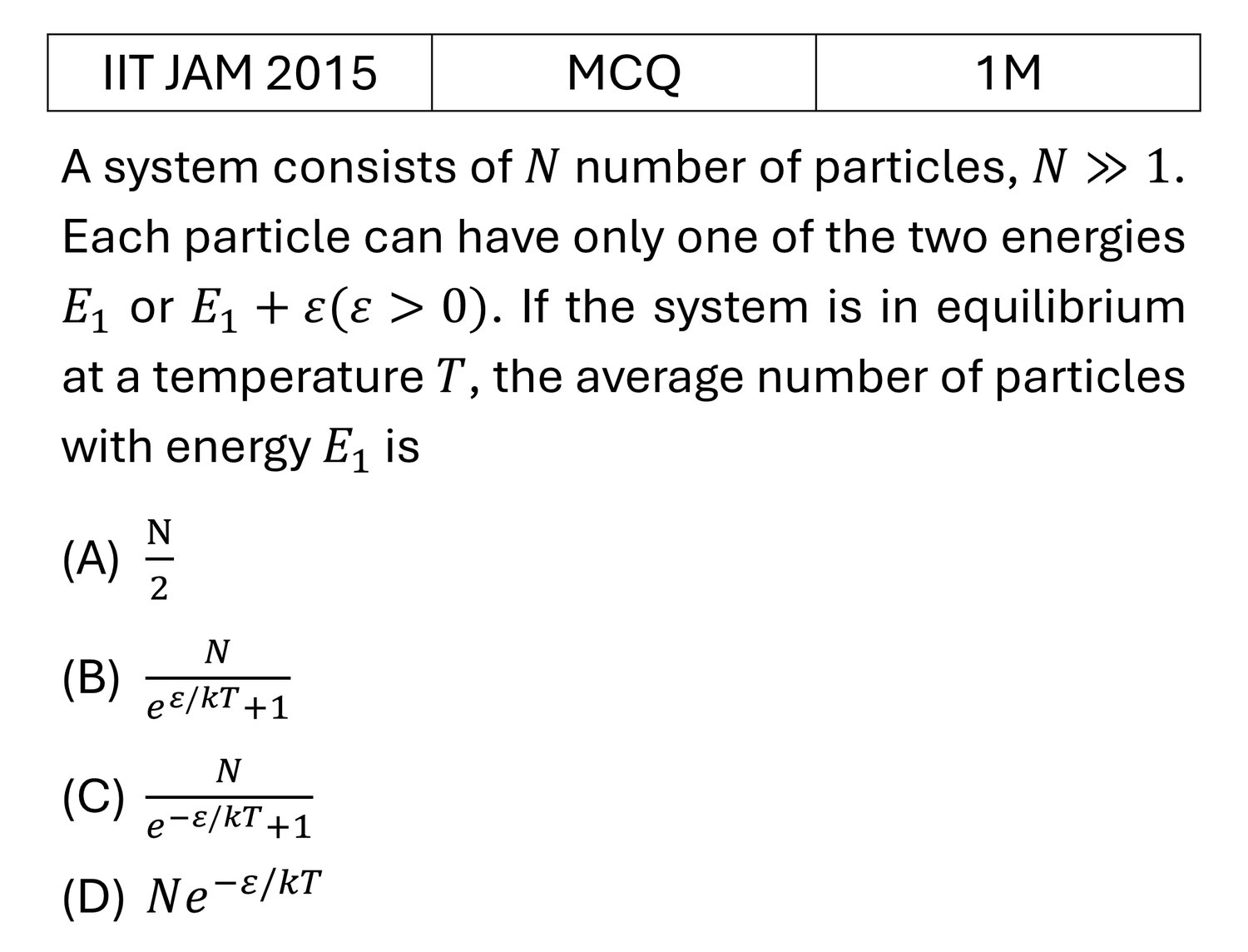 | IIT JAM 2015 | MCQ | 1M |
|---|---|---|

A system consists of $N$ number of particles, $N \gg 1$. Each particle can have only one of the two energies $E_1$ or $E_1 + \varepsilon(\varepsilon > 0)$. If the system is in equilibrium at a temperature $T$, the average number of particles with energy $E_1$ is

(A) $\frac{N}{2}$

(B) $\frac{N}{e^{\varepsilon/kT}+1}$

(C) $\frac{N}{e^{-\varepsilon/kT}+1}$

(D) $Ne^{-\varepsilon/kT}$